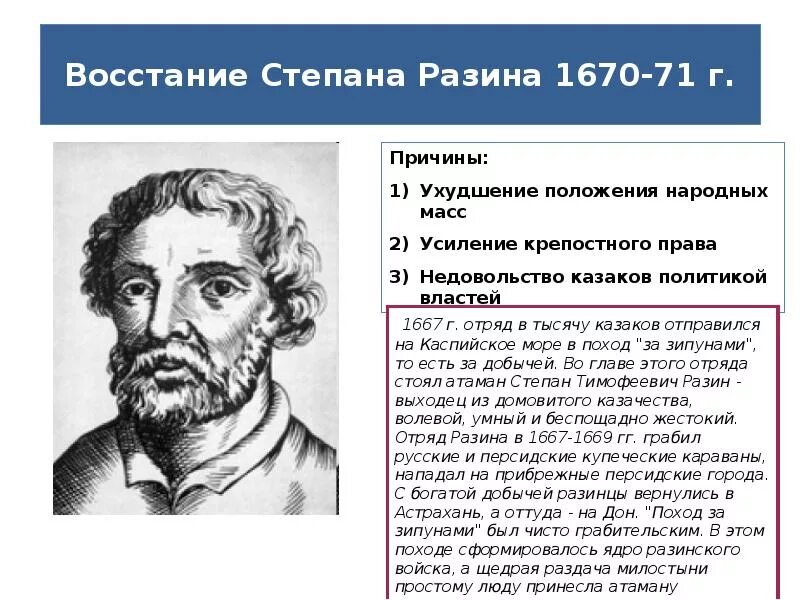 Восстание Степана Разина 1670-71 г.

Причины:

1) Ухудшение положения народных масс

2) Усиление крепостного права

3) Недовольство казаков политикой властей

1667 г. отряд в тысячу казаков отправился на Каспийское море в поход "за зипунами", то есть за добычей. Во главе этого отряда стоял атаман Степан Тимофеевич Разин - выходец из домовитого казачества, волевой, умный и беспощадно жестокий. Отряд Разина в 1667-1669 гг. грабил русские и персидские купеческие караваны, нападал на прибрежные персидские города. С богатой добычей разинцы вернулись в Астрахань, а оттуда - на Дон. "Поход за зипунами" был чисто грабительским. В этом походе сформировалось ядро разинского войска, а щедрая раздача милостыни простому люду принесла атаману